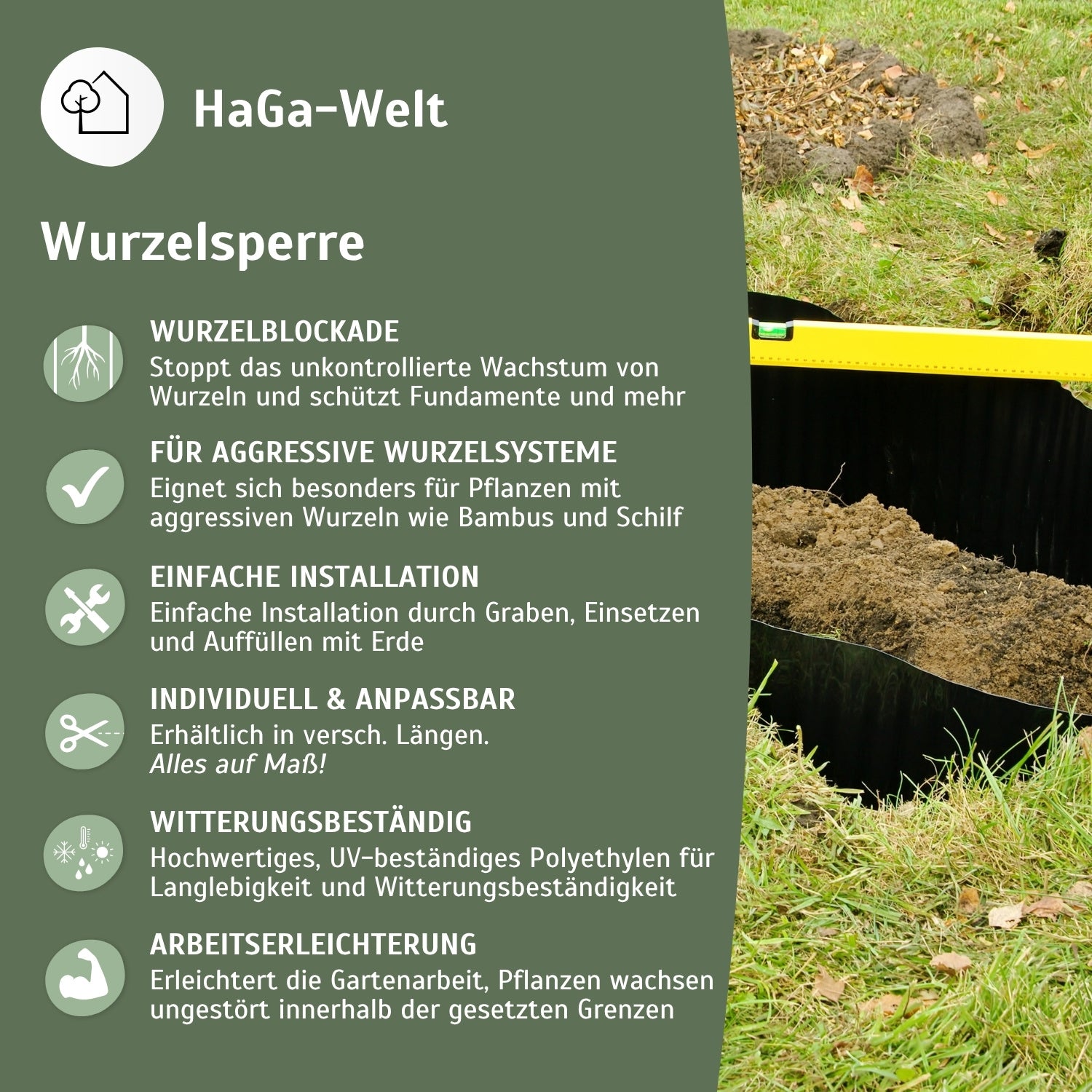 HaGa-Welt

Wurzelsperre

WURZELBLOCKADE
Stoppt das unkontrollierte Wachstum von Wurzeln und schützt Fundamente und mehr

FÜR AGGRESSIVE WURZELSYSTEME
Eignet sich besonders für Pflanzen mit aggressiven Wurzeln wie Bambus und Schilf

EINFACHE INSTALLATION
Einfache Installation durch Graben, Einsetzen und Auffüllen mit Erde

INDIVIDUELL & ANPASSBAR
Erhältlich in versch. Längen.
Alles auf Maß!

WITTERUNGSBESTÄNDIG
Hochwertiges, UV-beständiges Polyethylen für Langlebigkeit und Witterungsbeständigkeit

ARBEITSERLEICHTERUNG
Erleichtert die Gartenarbeit, Pflanzen wachsen ungestört innerhalb der gesetzten Grenzen